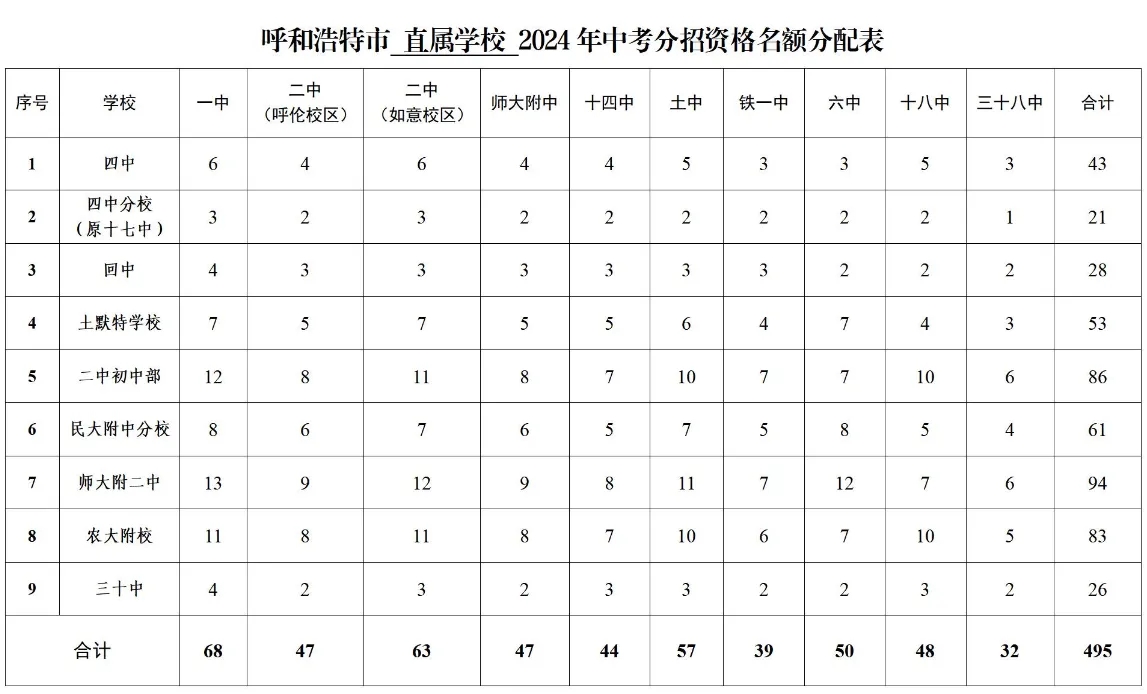 呼和浩特市 直属学校 2024年中考分招资格名额分配表

| 序号 | 学校 | 一中 | 二中（呼伦校区） | 二中（如意校区） | 师大附中 | 十四中 | 土中 | 铁一中 | 六中 | 十八中 | 三十八中 | 合计 |
|---|---|---|---|---|---|---|---|---|---|---|---|---|
| 1 | 四中 | 6 | 4 | 6 | 4 | 4 | 5 | 3 | 3 | 5 | 3 | 43 |
| 2 | 四中分校（原十七中） | 3 | 2 | 3 | 2 | 2 | 2 | 2 | 2 | 2 | 1 | 21 |
| 3 | 回中 | 4 | 3 | 3 | 3 | 3 | 3 | 3 | 2 | 2 | 2 | 28 |
| 4 | 土默特学校 | 7 | 5 | 7 | 5 | 5 | 6 | 4 | 7 | 4 | 3 | 53 |
| 5 | 二中初中部 | 12 | 8 | 11 | 8 | 7 | 10 | 7 | 7 | 10 | 6 | 86 |
| 6 | 民大附中分校 | 8 | 6 | 7 | 6 | 5 | 7 | 5 | 8 | 5 | 4 | 61 |
| 7 | 师大附二中 | 13 | 9 | 12 | 9 | 8 | 11 | 7 | 12 | 7 | 6 | 94 |
| 8 | 农大附校 | 11 | 8 | 11 | 8 | 7 | 10 | 6 | 7 | 10 | 5 | 83 |
| 9 | 三十中 | 4 | 2 | 3 | 2 | 3 | 3 | 2 | 2 | 3 | 2 | 26 |
| 合计 | | 68 | 47 | 63 | 47 | 44 | 57 | 39 | 50 | 48 | 32 | 495 |